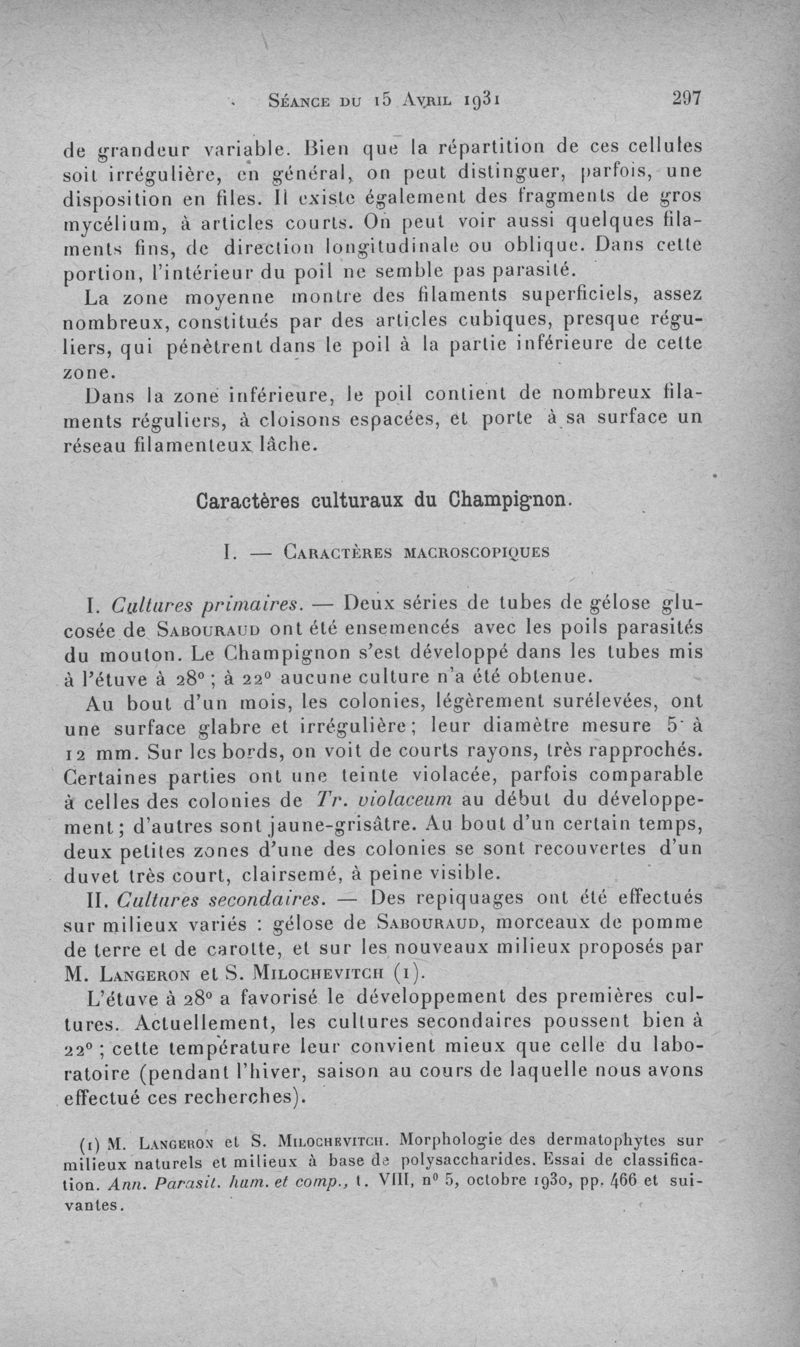 Séance du 15 Avril 1931 297

de grandeur variable. Bien que la répartition de ces cellules soit irrégulière, en général, on peut distinguer, parfois, une disposition en files. Il existe également des fragments de gros mycélium, à articles courts. On peut voir aussi quelques filaments fins, de direction longitudinale ou oblique. Dans cette portion, l'intérieur du poil ne semble pas parasité.

La zone moyenne montre des filaments superficiels, assez nombreux, constitués par des articles cubiques, presque réguliers, qui pénètrent dans le poil à la partie inférieure de cette zone.

Dans la zone inférieure, le poil contient de nombreux filaments réguliers, à cloisons espacées, et porte à sa surface un réseau filamenteux lâche.

Caractères culturaux du Champignon.

I. — Caractères macroscopiques

I. Cultures primaires. — Deux séries de tubes de gélose glucosée de Sabouraud ont été ensemencés avec les poils parasités du mouton. Le Champignon s'est développé dans les tubes mis à l'étuve à 28° ; à 22° aucune culture n'a été obtenue.

Au bout d'un mois, les colonies, légèrement surélevées, ont une surface glabre et irrégulière ; leur diamètre mesure 5 à 12 mm. Sur les bords, on voit de courts rayons, très rapprochés. Certaines parties ont une teinte violacée, parfois comparable à celles des colonies de Tr. violaceum au début du développement ; d'autres sont jaune-grisâtre. Au bout d'un certain temps, deux petites zones d'une des colonies se sont recouvertes d'un duvet très court, clairsemé, à peine visible.

II. Cultures secondaires. — Des repiquages ont été effectués sur milieux variés : gélose de Sabouraud, morceaux de pomme de terre et de carotte, et sur les nouveaux milieux proposés par M. Langeron et S. Milochevitch (1).

L'étuve à 28° a favorisé le développement des premières cultures. Actuellement, les cultures secondaires poussent bien à 22° ; cette température leur convient mieux que celle du laboratoire (pendant l'hiver, saison au cours de laquelle nous avons effectué ces recherches).

(1) M. Langeron et S. Milochevitch. Morphologie des dermatophytes sur milieux naturels et milieux à base de polysaccharides. Essai de classification. Ann. Parasit. hum. et comp., t. VIII, n° 5, octobre 1930, pp. 466 et suivantes.